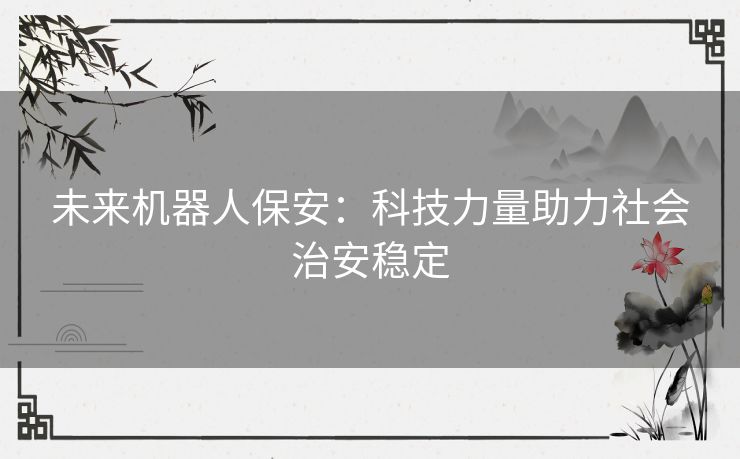 未来机器人保安：科技力量助力社会治安稳定